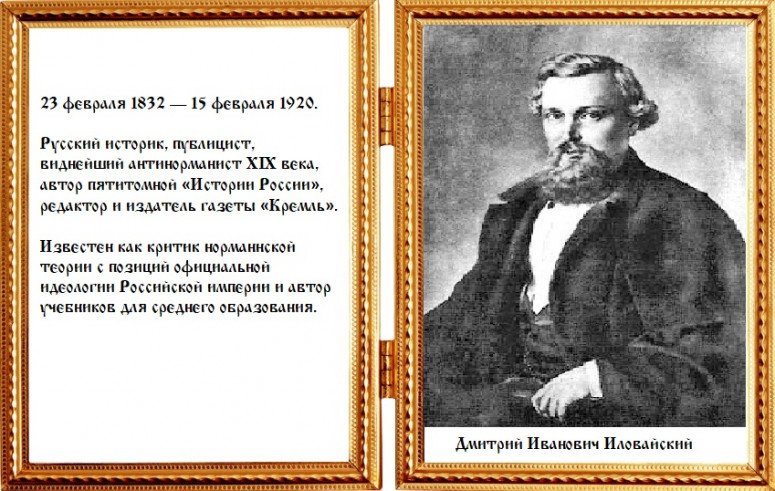 23 февраля 1832 — 15 февраля 1920.

Русский историк, публицист, виднейший антинорманист XIX века, автор пятитомной «Истории России», редактор и издатель газеты «Кремль».

Известен как критик норманнской теории с позиций официальной идеологии Российской империи и автор учебников для среднего образования.

Дмитрий Иванович Иловайский